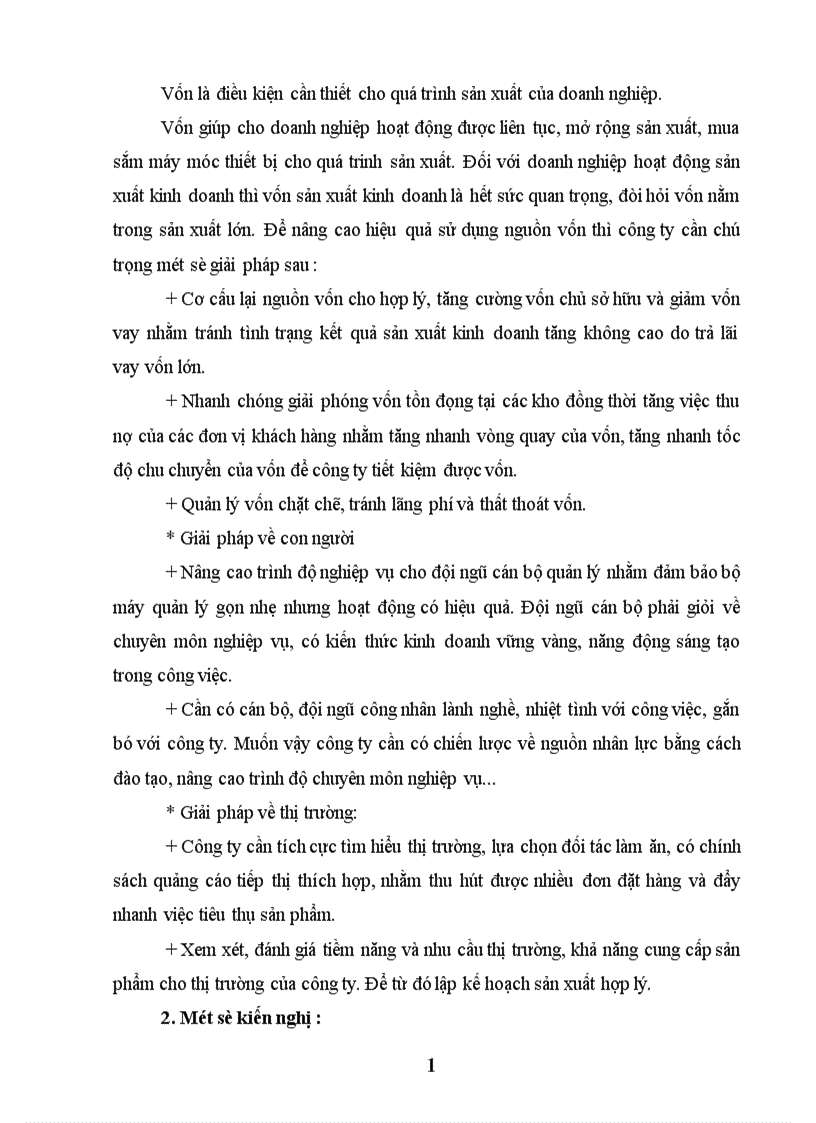 Vốn là điều kiện cần thiết cho quá trình sản xuất của doanh nghiệp.

Vốn giúp cho doanh nghiệp hoạt động được liên tục, mở rộng sản xuất, mua sắm máy móc thiết bị cho quá trình sản xuất. Đối với doanh nghiệp hoạt động sản xuất kinh doanh thì vốn sản xuất kinh doanh là hết sức quan trọng, đòi hỏi vốn nằm trong sản xuất lớn. Để nâng cao hiệu quả sử dụng nguồn vốn thì công ty cần chú trọng mét sè giải pháp sau :

+ Cơ cấu lại nguồn vốn cho hợp lý, tăng cường vốn chủ sở hữu và giảm vốn vay nhằm tránh tình trạng kết quả sản xuất kinh doanh tăng không cao do trả lãi vay vốn lớn.

+ Nhanh chóng giải phóng vốn tồn đọng tại các kho đồng thời tăng việc thu nợ của các đơn vị khách hàng nhằm tăng nhanh vòng quay của vốn, tăng nhanh tốc độ chu chuyển của vốn để công ty tiết kiệm được vốn.

+ Quản lý vốn chặt chẽ, tránh lãng phí và thất thoát vốn.

* Giải pháp về con người

+ Nâng cao trình độ nghiệp vụ cho đội ngũ cán bộ quản lý nhằm đảm bảo bộ máy quản lý gọn nhẹ nhưng hoạt động có hiệu quả. Đội ngũ cán bộ phải giỏi về chuyên môn nghiệp vụ, có kiến thức kinh doanh vững vàng, năng động sáng tạo trong công việc.

+ Cần có cán bộ, đội ngũ công nhân lành nghề, nhiệt tình với công việc, gắn bó với công ty. Muốn vậy công ty cần có chiến lược về nguồn nhân lực bằng cách đào tạo, nâng cao trình độ chuyên môn nghiệp vụ...

* Giải pháp về thị trường:

+ Công ty cần tích cực tìm hiểu thị trường, lựa chọn đối tác làm ăn, có chính sách quảng cáo tiếp thị thích hợp, nhằm thu hút được nhiều đơn đặt hàng và đẩy nhanh việc tiêu thụ sản phẩm.

+ Xem xét, đánh giá tiềm năng và nhu cầu thị trường, khả năng cung cấp sản phẩm cho thị trường của công ty. Để từ đó lập kế hoạch sản xuất hợp lý.

2. Mét sè kiến nghị :

1